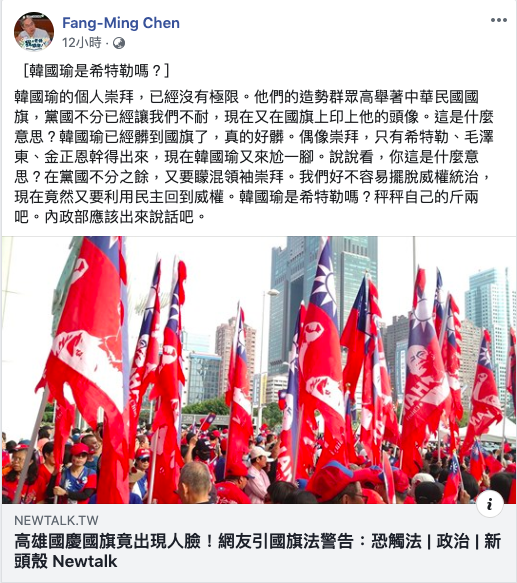 Fang-Ming Chen
12小時 ·

［韓國瑜是希特勒嗎？］

韓國瑜的個人崇拜，已經沒有極限。他們的造勢群眾高舉著中華民國國旗，黨國不分已經讓我們不耐，現在又在國旗上印上他的頭像。這是什麼意思？韓國瑜已經髒到國旗了，真的好髒。偶像崇拜，只有希特勒、毛澤東、金正恩幹得出來，現在韓國瑜又來尬一腳。說說看，你這是什麼意思？在黨國不分之餘，又要矇混領袖崇拜。我們好不容易擺脫威權統治，現在竟然又要利用民主回到威權。韓國瑜是希特勒嗎？秤秤自己的斤兩吧。內政部應該出來說話吧。

NEWTALK.TW
高雄國慶國旗竟出現人臉！網友引國旗法警告：恐觸法 | 政治 | 新頭殼 Newtalk